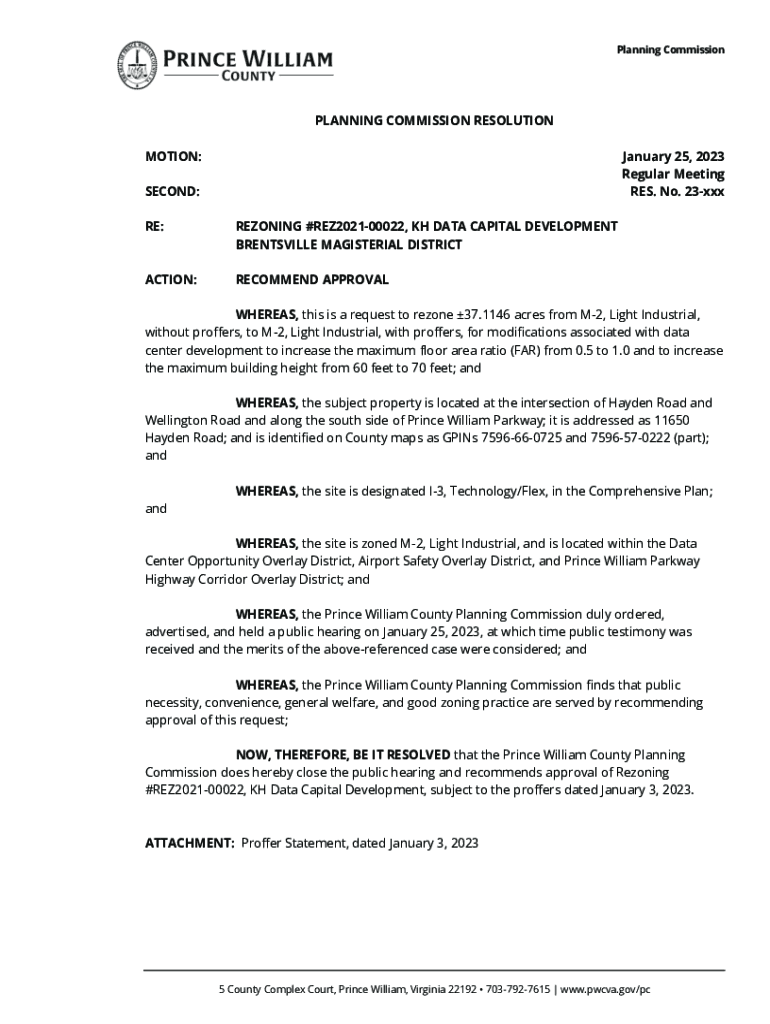 PRINCE WILLIAM
COUNTY

Planning Commission

PLANNING COMMISSION RESOLUTION

MOTION:

SECOND:

January 25, 2023
Regular Meeting
RES. No. 23-xxx

RE: REZONING #REZ2021-00022, KH DATA CAPITAL DEVELOPMENT
BRENTSVILLE MAGISTERIAL DISTRICT

ACTION: RECOMMEND APPROVAL

WHEREAS, this is a request to rezone ±37.1146 acres from M-2, Light Industrial, without proffers, to M-2, Light Industrial, with proffers, for modifications associated with data center development to increase the maximum floor area ratio (FAR) from 0.5 to 1.0 and to increase the maximum building height from 60 feet to 70 feet; and

WHEREAS, the subject property is located at the intersection of Hayden Road and Wellington Road and along the south side of Prince William Parkway; it is addressed as 11650 Hayden Road; and is identified on County maps as GPINs 7596-66-0725 and 7596-57-0222 (part); and

WHEREAS, the site is designated I-3, Technology/Flex, in the Comprehensive Plan; and

WHEREAS, the site is zoned M-2, Light Industrial, and is located within the Data Center Opportunity Overlay District, Airport Safety Overlay District, and Prince William Parkway Highway Corridor Overlay District; and

WHEREAS, the Prince William County Planning Commission duly ordered, advertised, and held a public hearing on January 25, 2023, at which time public testimony was received and the merits of the above-referenced case were considered; and

WHEREAS, the Prince William County Planning Commission finds that public necessity, convenience, general welfare, and good zoning practice are served by recommending approval of this request;

NOW, THEREFORE, BE IT RESOLVED that the Prince William County Planning Commission does hereby close the public hearing and recommends approval of Rezoning #REZ2021-00022, KH Data Capital Development, subject to the proffers dated January 3, 2023.

ATTACHMENT: Proffer Statement, dated January 3, 2023

5 County Complex Court, Prince William, Virginia 22192 • 703-792-7615 | www.pwcva.gov/pc